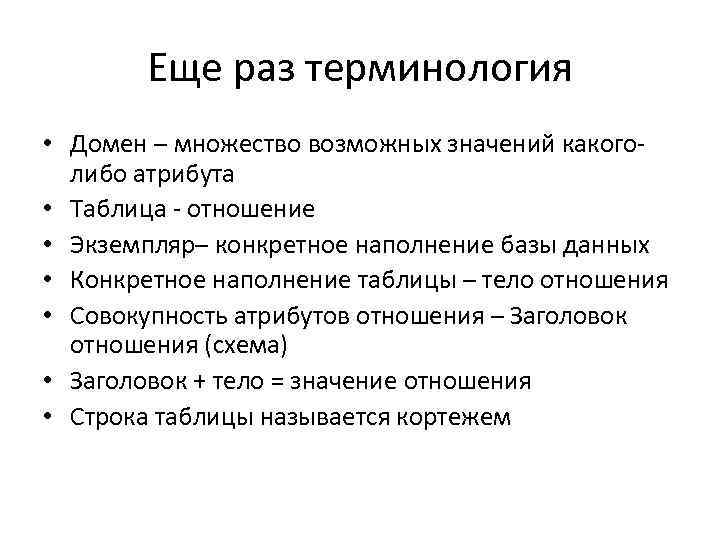 Еще раз терминология

• Домен – множество возможных значений какого-либо атрибута
• Таблица - отношение
• Экземпляр– конкретное наполнение базы данных
• Конкретное наполнение таблицы – тело отношения
• Совокупность атрибутов отношения – Заголовок отношения (схема)
• Заголовок + тело = значение отношения
• Строка таблицы называется кортежем